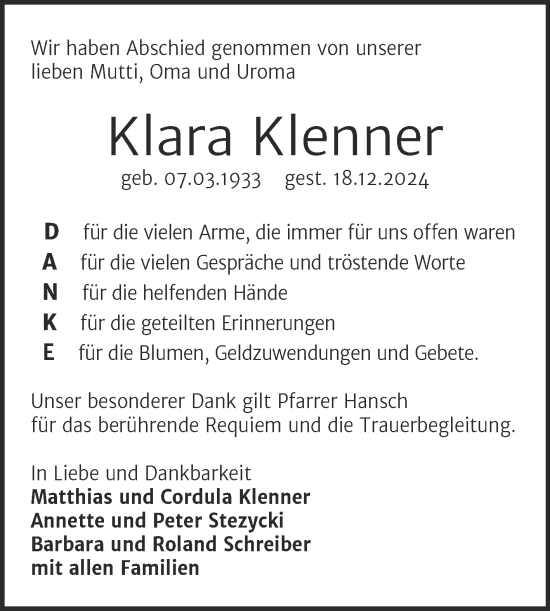 Wir haben Abschied genommen von unserer lieben Mutti, Oma und Uroma

Klara Klenner

geb. 07.03.1933 gest. 18.12.2024

D für die vielen Arme, die immer für uns offen waren
A für die vielen Gespräche und tröstende Worte
N für die helfenden Hände
K für die geteilten Erinnerungen
E für die Blumen, Geldzuwendungen und Gebete.

Unser besonderer Dank gilt Pfarrer Hansch für das berührende Requiem und die Trauerbegleitung.

In Liebe und Dankbarkeit
Matthias und Cordula Klenner
Annette und Peter Stezycki
Barbara und Roland Schreiber
mit allen Familien